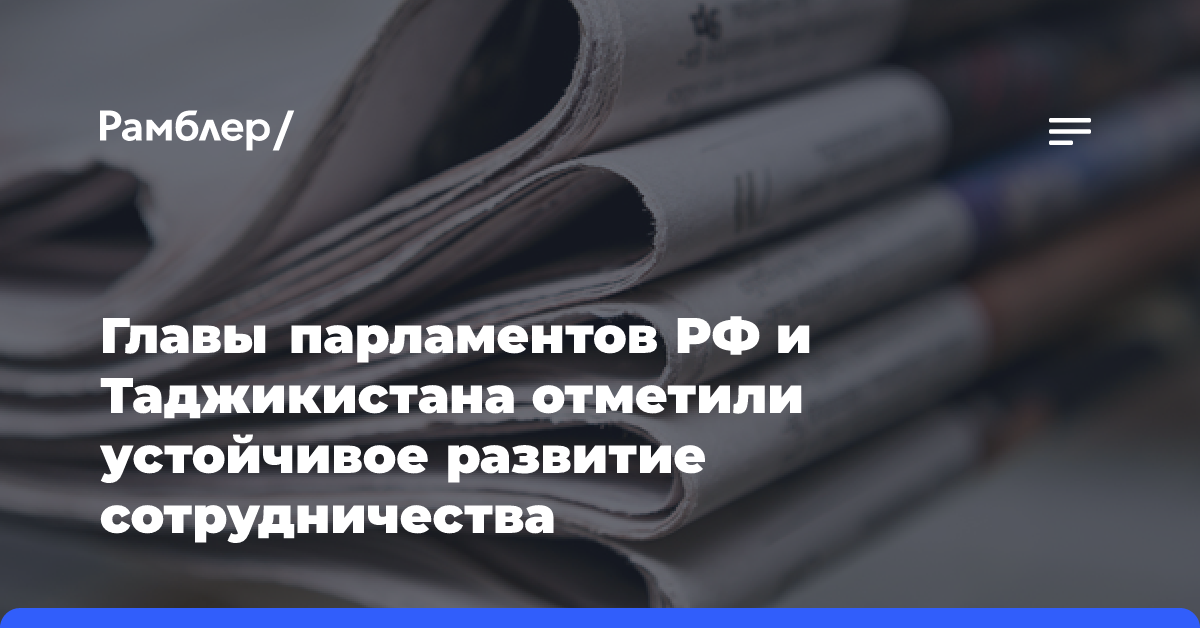 Рамблер/

Главы парламентов РФ и Таджикистана отметили устойчивое развитие сотрудничества